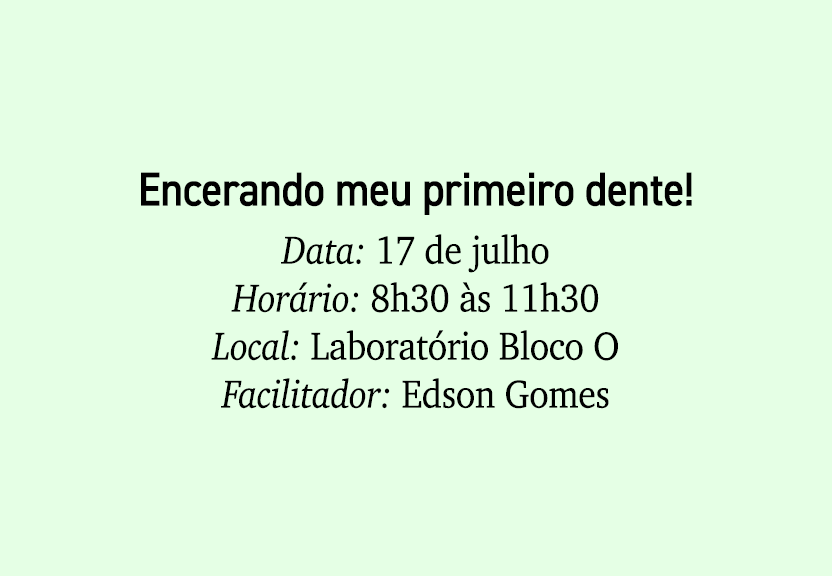 Encerando meu primeiro dente!

Data: 17 de julho
Horário: 8h30 às 11h30
Local: Laboratório Bloco O
Facilitador: Edson Gomes